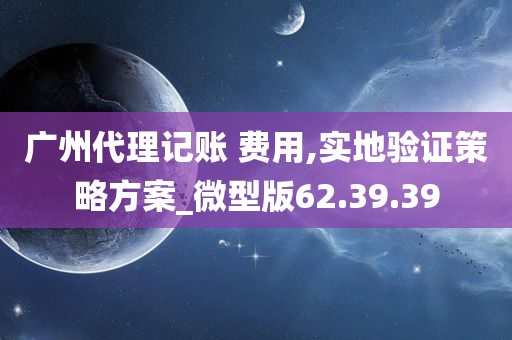 广州代理记账 费用,实地验证策略方案_微型版62.39.39